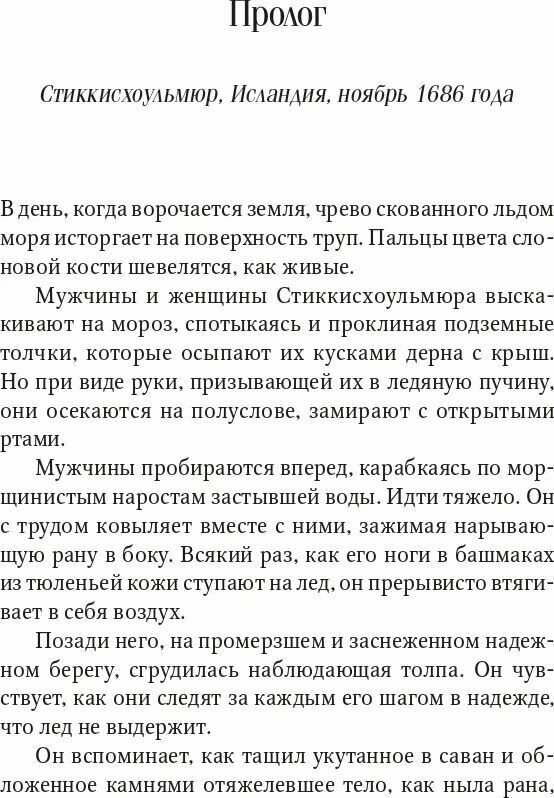 Пролог

Стиккисхоульмюр, Исландия, ноябрь 1686 года

В день, когда ворочается земля, чрево скованного льдом моря исторгает на поверхность труп. Пальцы цвета слоновой кости шевелятся, как живые.

Мужчины и женщины Стиккисхоульмюра выскакивают на мороз, спотыкаясь и проклиная подземные толчки, которые осыпают их кусками дерна с крыш. Но при виде руки, призывающей их в ледяную пучину, они осекаются на полуслове, замирают с открытыми ртами.

Мужчины пробираются вперед, карабкаясь по морщинистым наростам застывшей воды. Идти тяжело. Он с трудом ковыляет вместе с ними, зажимая нарывающую рану в боку. Всякий раз, как его ноги в башмаках из тюленьей кожи ступают на лед, он прерывисто втягивает в себя воздух.

Позади него, на промерзшем и заснеженном надежном берегу, сгрудилась наблюдающая толпа. Он чувствует, как они следят за каждым его шагом в надежде, что лед не выдержит.

Он вспоминает, как тащил укутанное в саван и обложенное камнями отяжелевшее тело, как ныла рана,